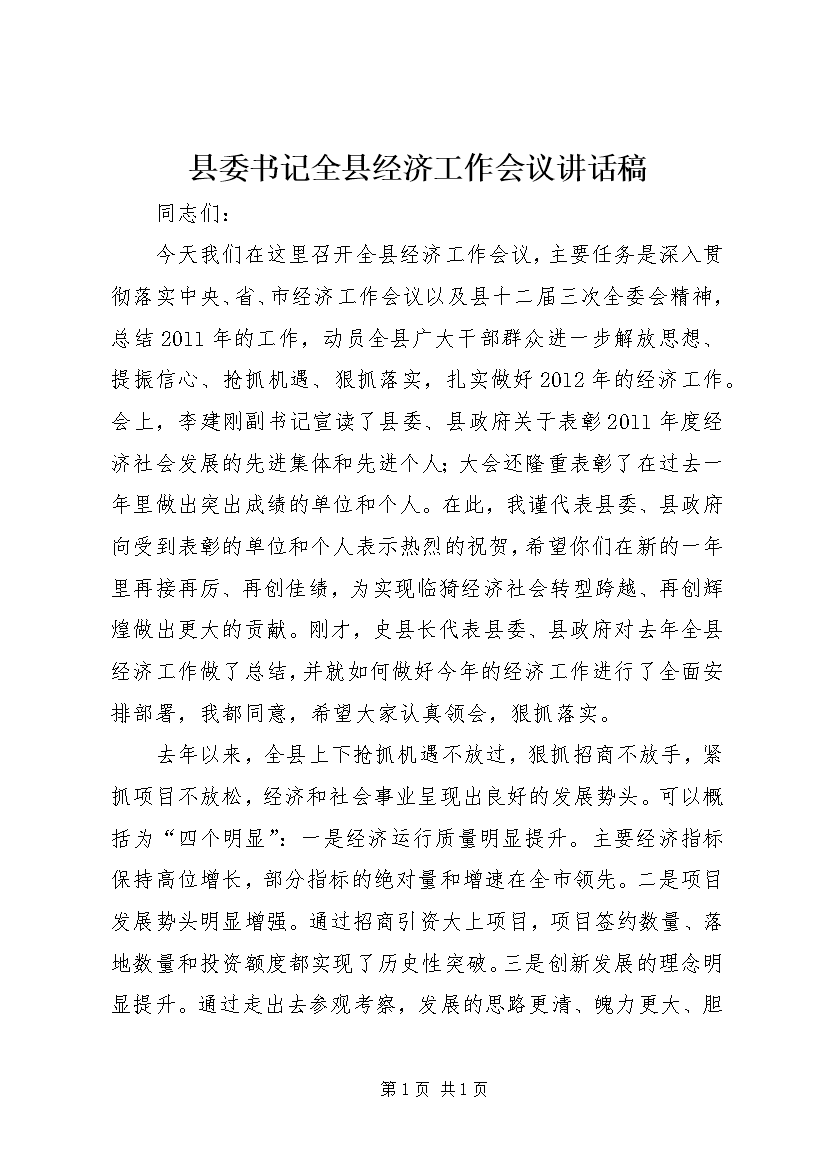 县委书记全县经济工作会议讲话稿

同志们：

今天我们在这里召开全县经济工作会议，主要任务是深入贯彻落实中央、省、市经济工作会议以及县十二届三次全委会精神，总结2011年的工作，动员全县广大干部群众进一步解放思想、提振信心、抢抓机遇、狠抓落实，扎实做好2012年的经济工作。会上，李建刚副书记宣读了县委、县政府关于表彰2011年度经济社会发展的先进集体和先进个人；大会还隆重表彰了在过去一年里做出突出成绩的单位和个人。在此，我谨代表县委、县政府向受到表彰的单位和个人表示热烈的祝贺，希望你们在新的一年里再接再厉、再创佳绩，为实现临猗经济社会转型跨越、再创辉煌做出更大的贡献。刚才，史县长代表县委、县政府对去年全县经济工作做了总结，并就如何做好今年的经济工作进行了全面安排部署，我都同意，希望大家认真领会，狠抓落实。

去年以来，全县上下抢抓机遇不放过，狠抓招商不放手，紧抓项目不放松，经济和社会事业呈现出良好的发展势头。可以概括为“四个明显”：一是经济运行质量明显提升。主要经济指标保持高位增长，部分指标的绝对量和增速在全市领先。二是项目发展势头明显增强。通过招商引资大上项目，项目签约数量、落地数量和投资额度都实现了历史性突破。三是创新发展的理念明显提升。通过走出去参观考察，发展的思路更清、魄力更大、胆

第1页 共1页